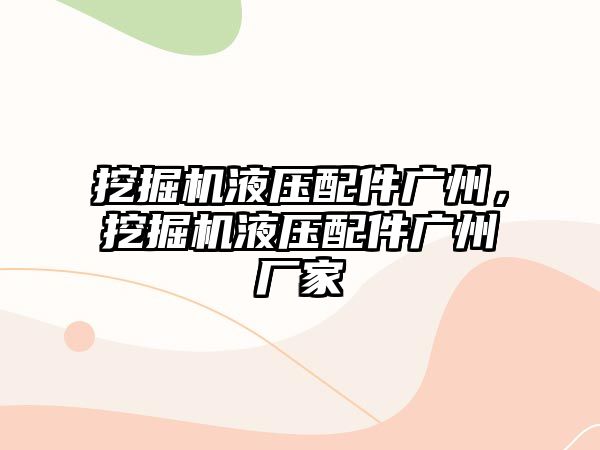 挖掘机液压配件广州，挖掘机液压配件广州厂家